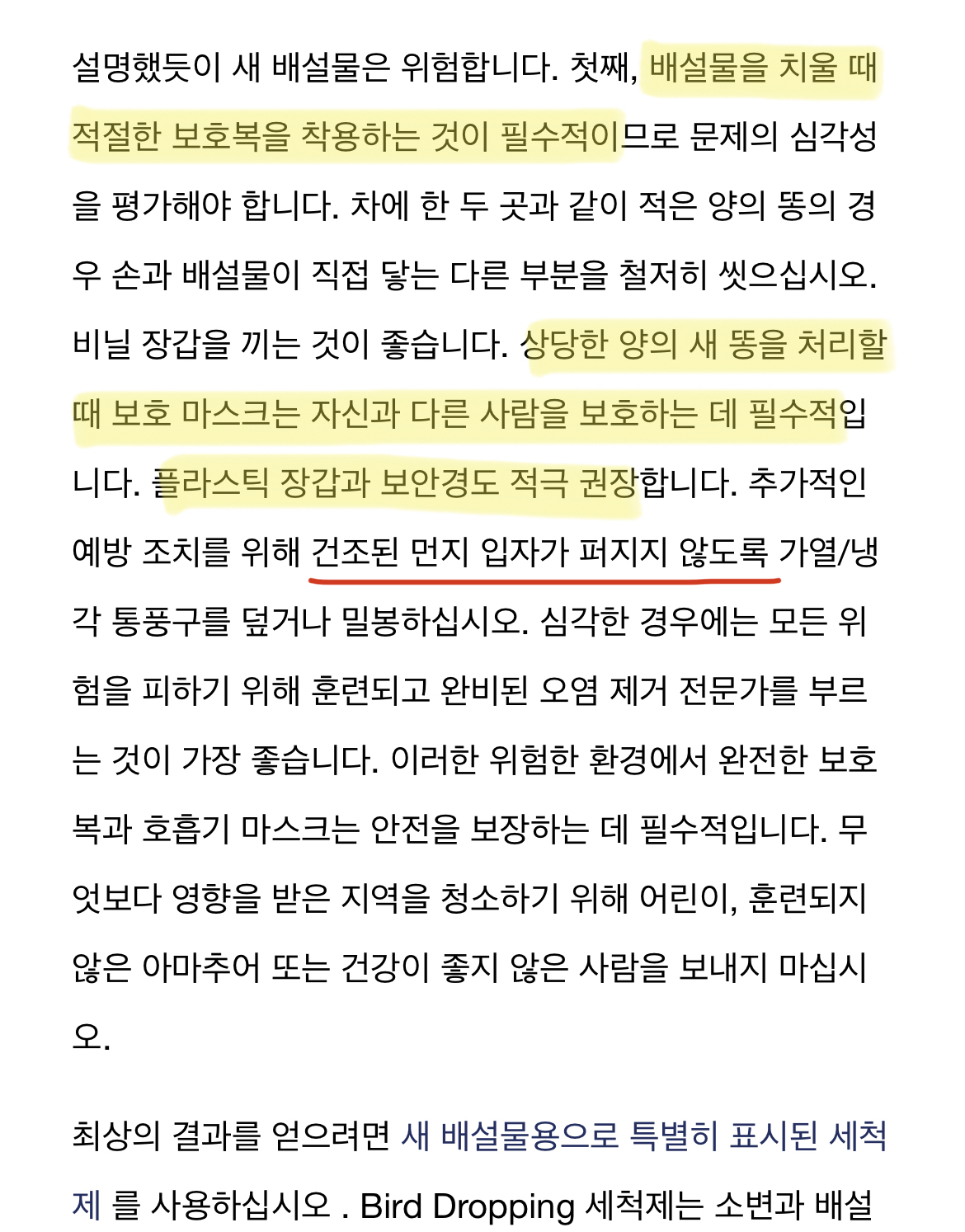 설명했듯이 새 배설물은 위험합니다. 첫째, 배설물을 치울 때 적절한 보호복을 착용하는 것이 필수적이므로 문제의 심각성을 평가해야 합니다. 차에 한 두 곳과 같이 적은 양의 똥의 경우 손과 배설물이 직접 닿는 다른 부분을 철저히 씻으십시오. 비닐 장갑을 끼는 것이 좋습니다. 상당한 양의 새 똥을 처리할 때 보호 마스크는 자신과 다른 사람을 보호하는 데 필수적입니다. 플라스틱 장갑과 보안경도 적극 권장합니다. 추가적인 예방 조치를 위해 건조된 먼지 입자가 퍼지지 않도록 가열/냉각 통풍구를 덮거나 밀봉하십시오. 심각한 경우에는 모든 위험을 피하기 위해 훈련되고 완비된 오염 제거 전문가를 부르는 것이 가장 좋습니다. 이러한 위험한 환경에서 완전한 보호복과 호흡기 마스크는 안전을 보장하는 데 필수적입니다. 무엇보다 영향을 받은 지역을 청소하기 위해 어린이, 훈련되지 않은 아마추어 또는 건강이 좋지 않은 사람을 보내지 마십시오.

최상의 결과를 얻으려면 새 배설물용으로 특별히 표시된 세척제 를 사용하십시오 . Bird Dropping 세척제는 소변과 배설